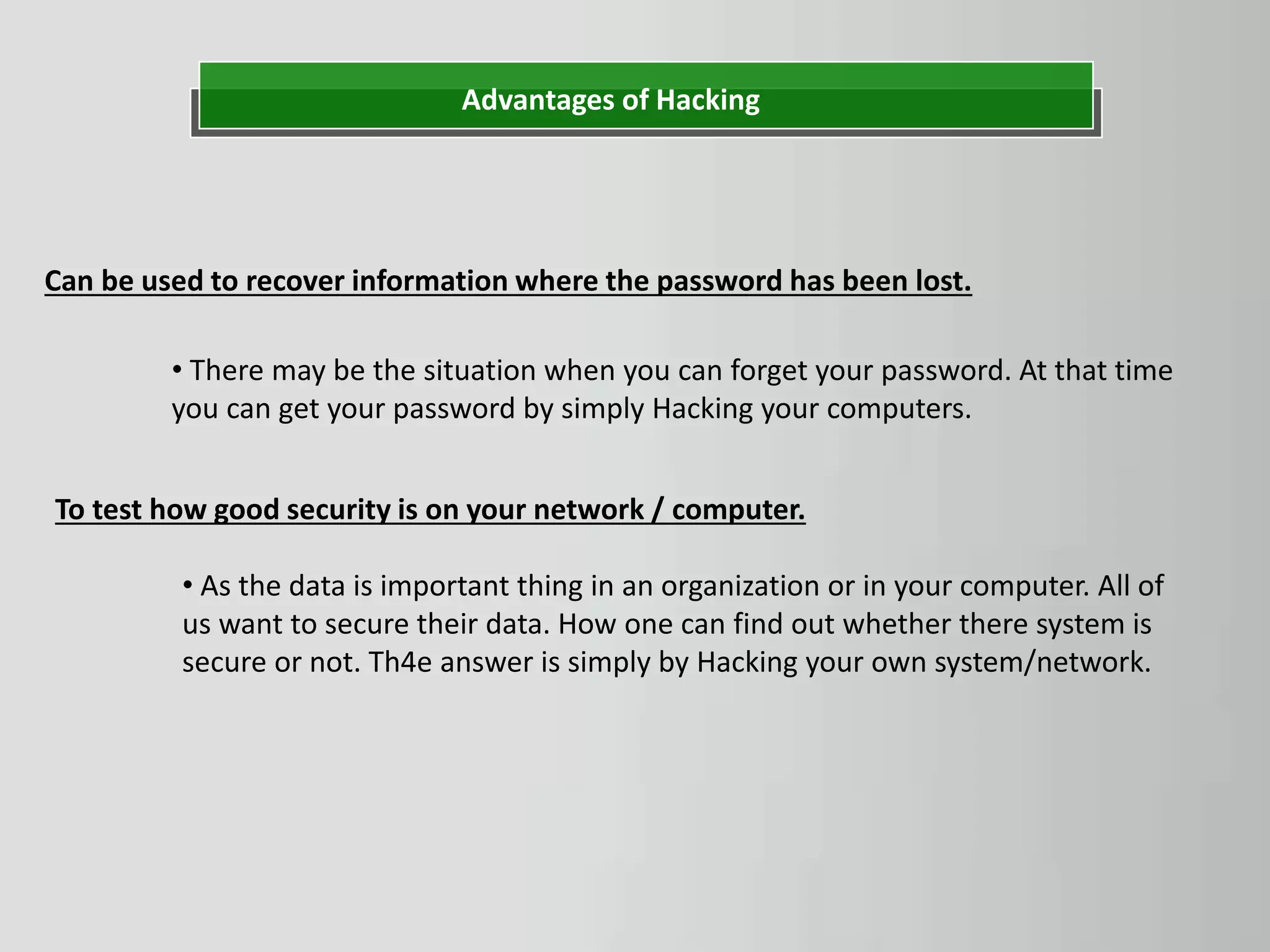 Advantages of Hacking

Can be used to recover information where the password has been lost.

• There may be the situation when you can forget your password. At that time you can get your password by simply Hacking your computers.

To test how good security is on your network / computer.

• As the data is important thing in an organization or in your computer. All of us want to secure their data. How one can find out whether there system is secure or not. Th4e answer is simply by Hacking your own system/network.